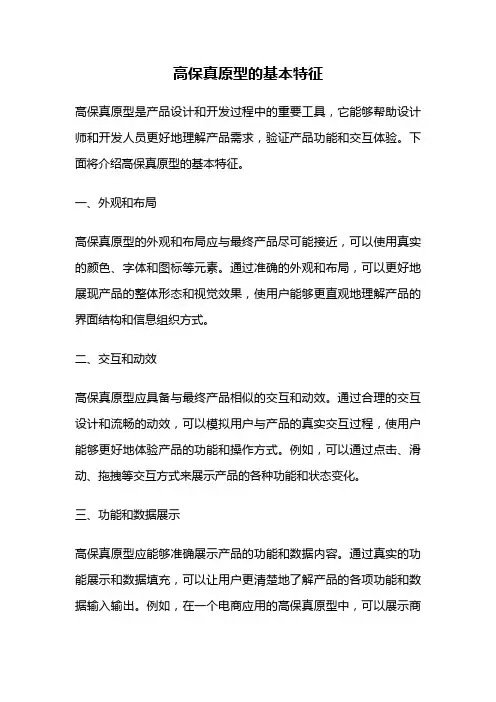 高保真原型的基本特征

高保真原型是产品设计和开发过程中的重要工具，它能够帮助设计师和开发人员更好地理解产品需求，验证产品功能和交互体验。下面将介绍高保真原型的基本特征。

一、外观和布局

高保真原型的外观和布局应与最终产品尽可能接近，可以使用真实的颜色、字体和图标等元素。通过准确的外观和布局，可以更好地展现产品的整体形态和视觉效果，使用户能够更直观地理解产品的界面结构和信息组织方式。

二、交互和动效

高保真原型应具备与最终产品相似的交互和动效。通过合理的交互设计和流畅的动效，可以模拟用户与产品的真实交互过程，使用户能够更好地体验产品的功能和操作方式。例如，可以通过点击、滑动、拖拽等交互方式来展示产品的各种功能和状态变化。

三、功能和数据展示

高保真原型应能够准确展示产品的功能和数据内容。通过真实的功能展示和数据填充，可以让用户更清楚地了解产品的各项功能和数据输入输出。例如，在一个电商应用的高保真原型中，可以展示商